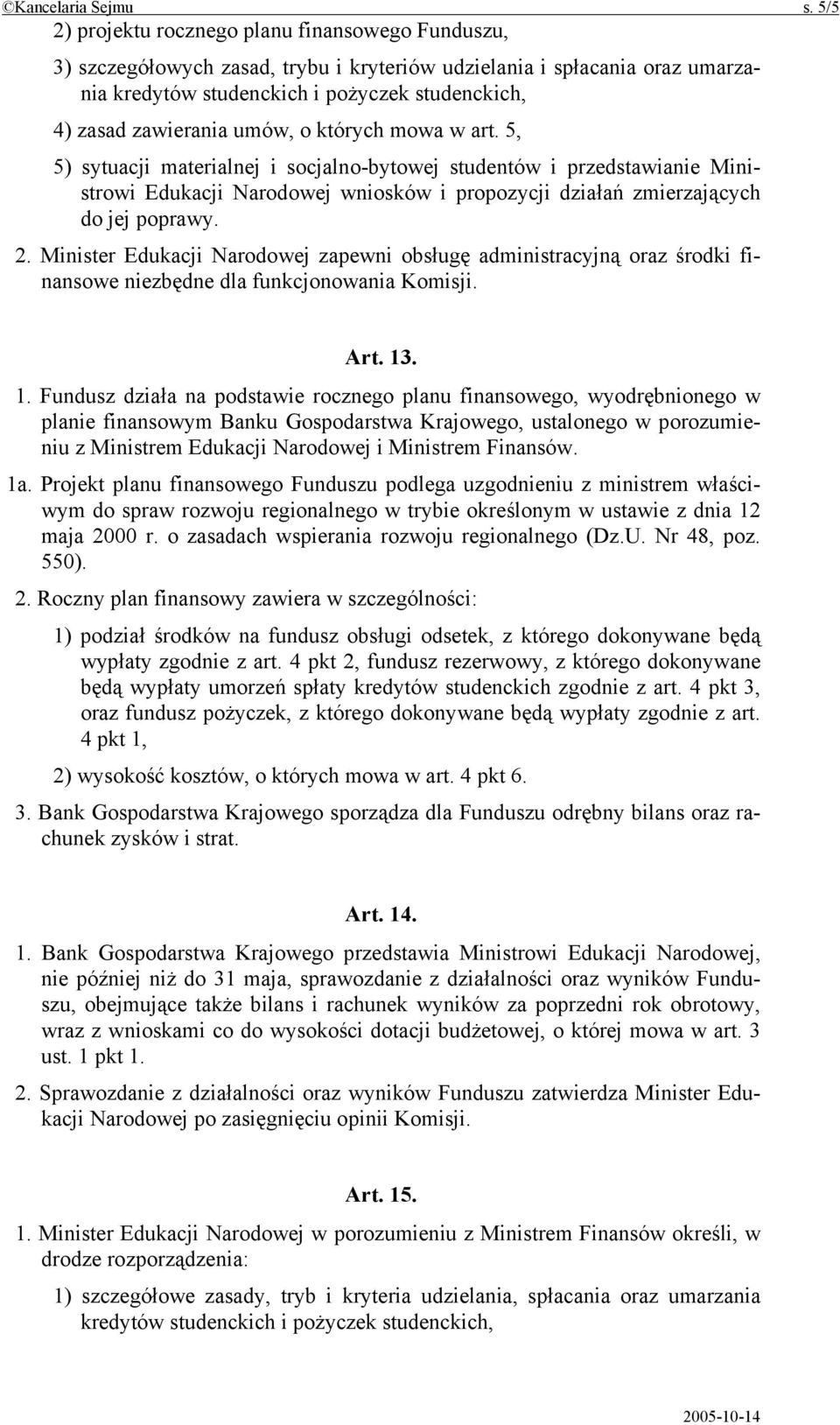 ©Kancelaria Sejmu s. 5/5

2) projektu rocznego planu finansowego Funduszu,

3) szczegółowych zasad, trybu i kryteriów udzielania i spłacania oraz umarzania kredytów studenckich i pożyczek studenckich,

4) zasad zawierania umów, o których mowa w art. 5,

5) sytuacji materialnej i socjalno-bytowej studentów i przedstawianie Ministrowi Edukacji Narodowej wniosków i propozycji działań zmierzających do jej poprawy.

2. Minister Edukacji Narodowej zapewni obsługę administracyjną oraz środki finansowe niezbędne dla funkcjonowania Komisji.

Art. 13.

1. Fundusz działa na podstawie rocznego planu finansowego, wyodrębnionego w planie finansowym Banku Gospodarstwa Krajowego, ustalonego w porozumieniu z Ministrem Edukacji Narodowej i Ministrem Finansów.

1a. Projekt planu finansowego Funduszu podlega uzgodnieniu z ministrem właściwym do spraw rozwoju regionalnego w trybie określonym w ustawie z dnia 12 maja 2000 r. o zasadach wspierania rozwoju regionalnego (Dz.U. Nr 48, poz. 550).

2. Roczny plan finansowy zawiera w szczególności:

1) podział środków na fundusz obsługi odsetek, z którego dokonywane będą wypłaty zgodnie z art. 4 pkt 2, fundusz rezerwowy, z którego dokonywane będą wypłaty umorzeń spłaty kredytów studenckich zgodnie z art. 4 pkt 3, oraz fundusz pożyczek, z którego dokonywane będą wypłaty zgodnie z art. 4 pkt 1,

2) wysokość kosztów, o których mowa w art. 4 pkt 6.

3. Bank Gospodarstwa Krajowego sporządza dla Funduszu odrębny bilans oraz rachunek zysków i strat.

Art. 14.

1. Bank Gospodarstwa Krajowego przedstawia Ministrowi Edukacji Narodowej, nie później niż do 31 maja, sprawozdanie z działalności oraz wyników Funduszu, obejmujące także bilans i rachunek wyników za poprzedni rok obrotowy, wraz z wnioskami co do wysokości dotacji budżetowej, o której mowa w art. 3 ust. 1 pkt 1.

2. Sprawozdanie z działalności oraz wyników Funduszu zatwierdza Minister Edukacji Narodowej po zasięgnięciu opinii Komisji.

Art. 15.

1. Minister Edukacji Narodowej w porozumieniu z Ministrem Finansów określi, w drodze rozporządzenia:

1) szczegółowe zasady, tryb i kryteria udzielania, spłacania oraz umarzania kredytów studenckich i pożyczek studenckich,

2005-10-14